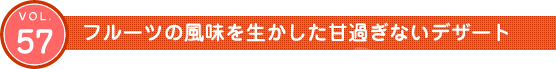 VOL.
57
フルーツの風味を生かした甘過ぎないデザート